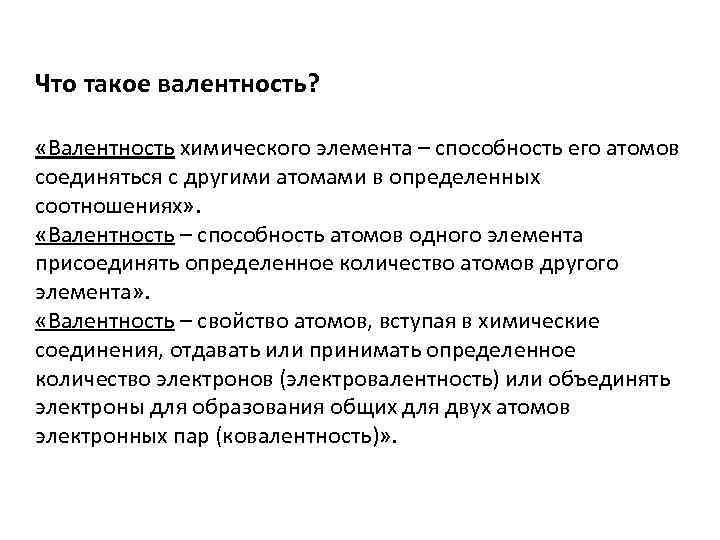 Что такое валентность?

«Валентность химического элемента – способность его атомов соединяться с другими атомами в определенных соотношениях».
«Валентность – способность атомов одного элемента присоединять определенное количество атомов другого элемента».
«Валентность – свойство атомов, вступая в химические соединения, отдавать или принимать определенное количество электронов (электровалентность) или объединять электроны для образования общих для двух атомов электронных пар (ковалентность)».